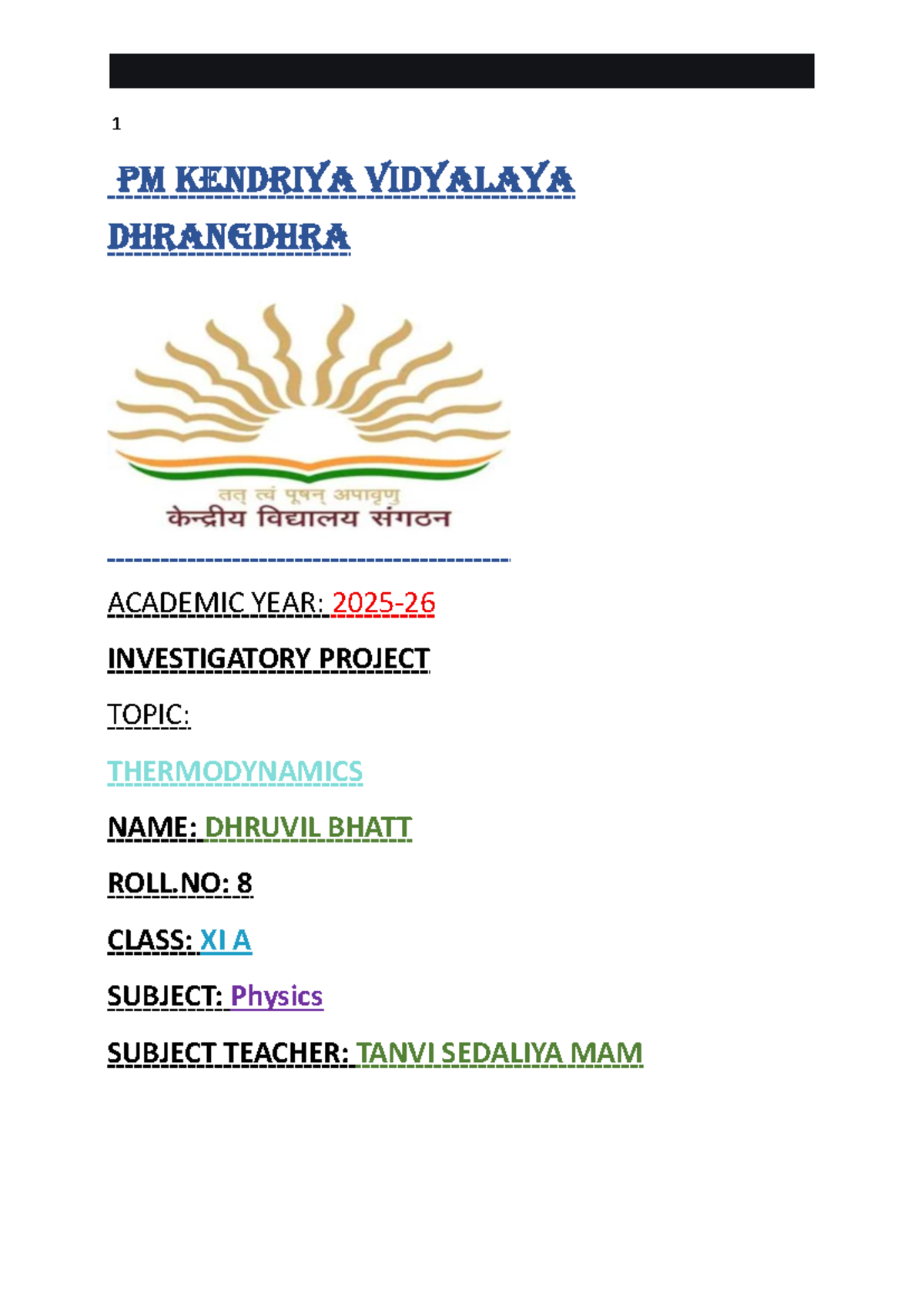 1

PM KENDRIYA VIDYALAYA DHRANGDHRA

तत् त्वं पूषन् अपावृणु
केन्द्रीय विद्यालय संगठन

ACADEMIC YEAR: 2025-26

INVESTIGATORY PROJECT

TOPIC:

THERMODYNAMICS

NAME: DHRUVIL BHATT

ROLL.NO: 8

CLASS: XI A

SUBJECT: Physics

SUBJECT TEACHER: TANVI SEDALIYA MAM